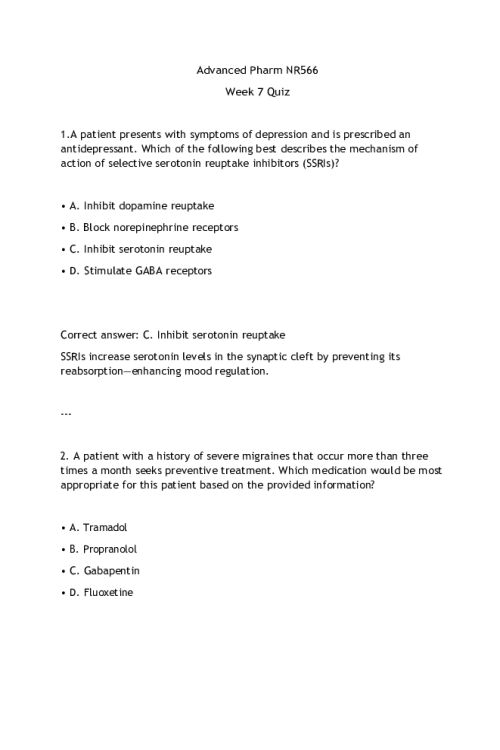 Advanced Pharm NR566

Week 7 Quiz

1.A patient presents with symptoms of depression and is prescribed an antidepressant. Which of the following best describes the mechanism of action of selective serotonin reuptake inhibitors (SSRIs)?

• A. Inhibit dopamine reuptake

• B. Block norepinephrine receptors

• C. Inhibit serotonin reuptake

• D. Stimulate GABA receptors

Correct answer: C. Inhibit serotonin reuptake

SSRIs increase serotonin levels in the synaptic cleft by preventing its reabsorption—enhancing mood regulation.

...

2. A patient with a history of severe migraines that occur more than three times a month seeks preventive treatment. Which medication would be most appropriate for this patient based on the provided information?

• A. Tramadol

• B. Propranolol

• C. Gabapentin

• D. Fluoxetine